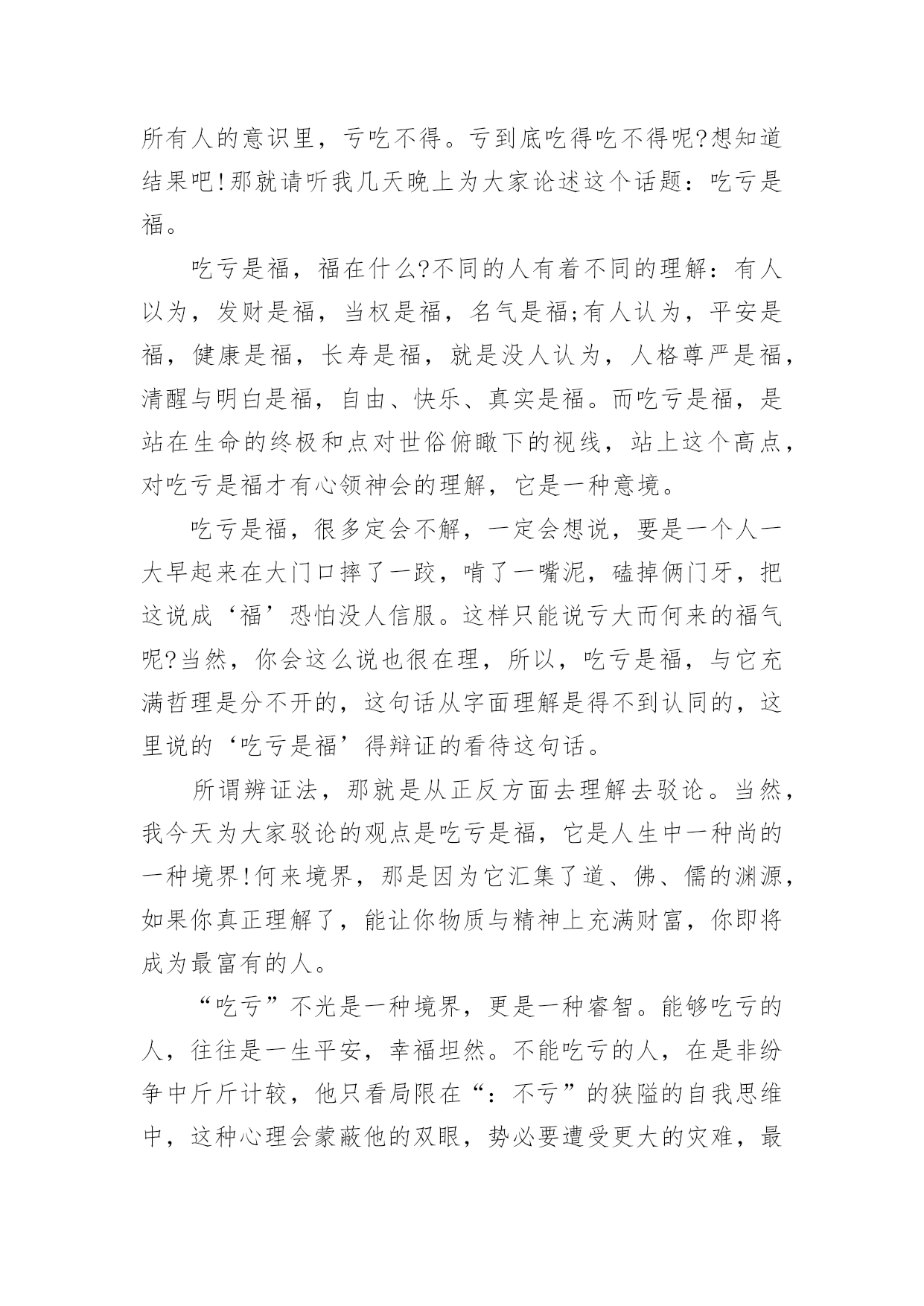 所有人的意识里，亏吃不得。亏到底吃得吃不得呢?想知道结果吧!那就请听我几天晚上为大家论述这个话题：吃亏是福。

吃亏是福，福在什么?不同的人有着不同的理解：有人以为，发财是福，当权是福，名气是福;有人认为，平安是福，健康是福，长寿是福，就是没人认为，人格尊严是福，清醒与明白是福，自由、快乐、真实是福。而吃亏是福，是站在生命的终极和点对世俗俯瞰下的视线，站上这个高点，对吃亏是福才有心领神会的理解，它是一种意境。

吃亏是福，很多定会不解，一定会想说，要是一个人一大早起来在大门口摔了一跤，啃了一嘴泥，磕掉俩门牙，把这说成‘福’恐怕没人信服。这样只能说亏大而何来的福气呢?当然，你会这么说也很在理，所以，吃亏是福，与它充满哲理是分不开的，这句话从字面理解是得不到认同的，这里说的‘吃亏是福’得辩证的看待这句话。

所谓辨证法，那就是从正反方面去理解去驳论。当然，我今天为大家驳论的观点是吃亏是福，它是人生中一种尚的一种境界!何来境界，那是因为它汇集了道、佛、儒的渊源，如果你真正理解了，能让你物质与精神上充满财富，你即将成为最富有的人。

“吃亏”不光是一种境界，更是一种睿智。能够吃亏的人，往往是一生平安，幸福坦然。不能吃亏的人，在是非纷争中斤斤计较，他只看局限在“：不亏”的狭隘的自我思维中，这种心理会蒙蔽他的双眼，势必要遭受更大的灾难，最